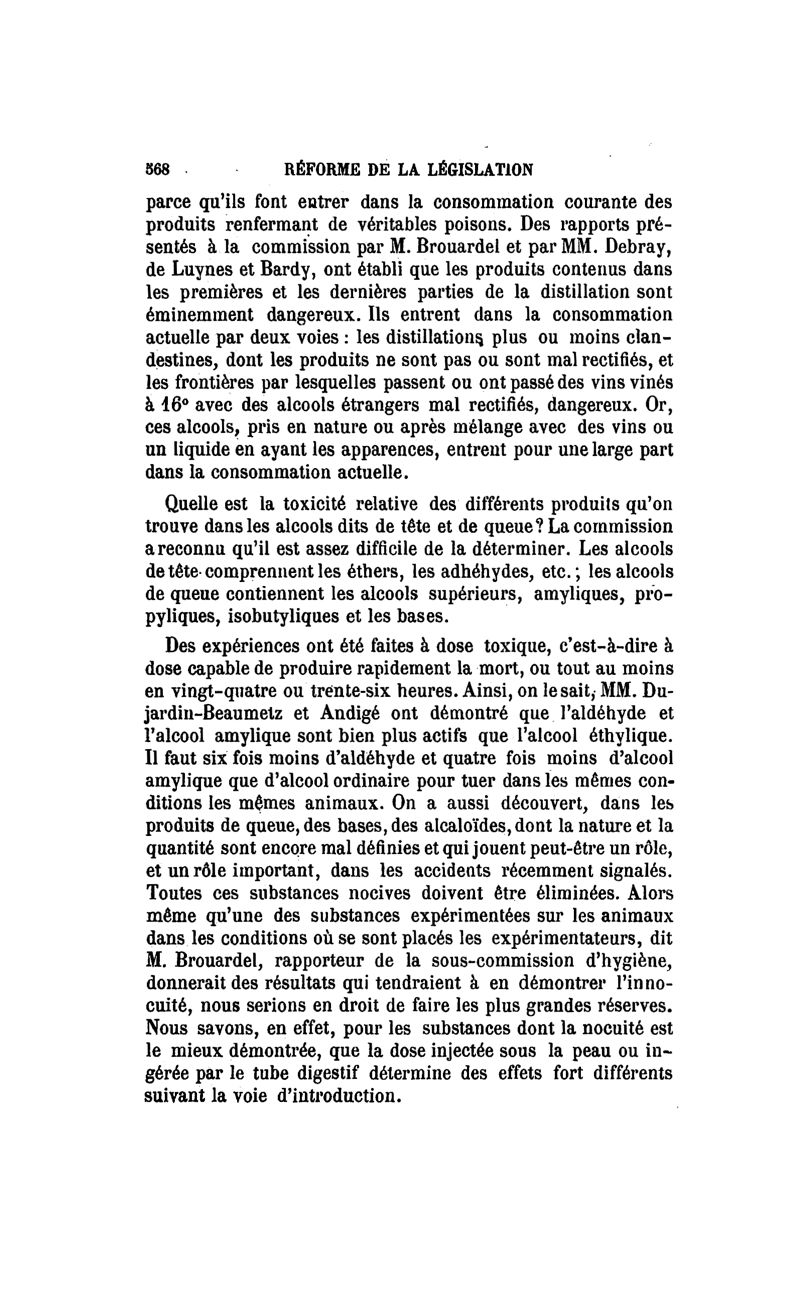 568 RÉFORME DE LA LÉGISLATION

parce qu'ils font entrer dans la consommation courante des produits renfermant de véritables poisons. Des rapports présentés à la commission par M. Brouardel et par MM. Debray, de Luynes et Bardy, ont établi que les produits contenus dans les premières et les dernières parties de la distillation sont éminemment dangereux. Ils entrent dans la consommation actuelle par deux voies : les distillations plus ou moins clandestines, dont les produits ne sont pas ou sont mal rectifiés, et les frontières par lesquelles passent ou ont passé des vins vinés à 16° avec des alcools étrangers mal rectifiés, dangereux. Or, ces alcools, pris en nature ou après mélange avec des vins ou un liquide en ayant les apparences, entrent pour une large part dans la consommation actuelle.

Quelle est la toxicité relative des différents produits qu'on trouve dans les alcools dits de tête et de queue? La commission a reconnu qu'il est assez difficile de la déterminer. Les alcools de tête comprennent les éthers, les adhéhydes, etc.; les alcools de queue contiennent les alcools supérieurs, amyliques, propyliques, isobutyliques et les bases.

Des expériences ont été faites à dose toxique, c'est-à-dire à dose capable de produire rapidement la mort, ou tout au moins en vingt-quatre ou trente-six heures. Ainsi, on le sait, MM. Dujardin-Beaumetz et Andigé ont démontré que l'aldéhyde et l'alcool amylique sont bien plus actifs que l'alcool éthylique. Il faut six fois moins d'aldéhyde et quatre fois moins d'alcool amylique que d'alcool ordinaire pour tuer dans les mêmes conditions les mêmes animaux. On a aussi découvert, dans les produits de queue, des bases, des alcaloïdes, dont la nature et la quantité sont encore mal définies et qui jouent peut-être un rôle, et un rôle important, dans les accidents récemment signalés. Toutes ces substances nocives doivent être éliminées. Alors même qu'une des substances expérimentées sur les animaux dans les conditions où se sont placés les expérimentateurs, dit M. Brouardel, rapporteur de la sous-commission d'hygiène, donnerait des résultats qui tendraient à en démontrer l'innocuité, nous serions en droit de faire les plus grandes réserves. Nous savons, en effet, pour les substances dont la nocuité est le mieux démontrée, que la dose injectée sous la peau ou ingérée par le tube digestif détermine des effets fort différents suivant la voie d'introduction.